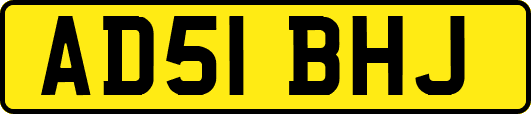 AD51 BHJ